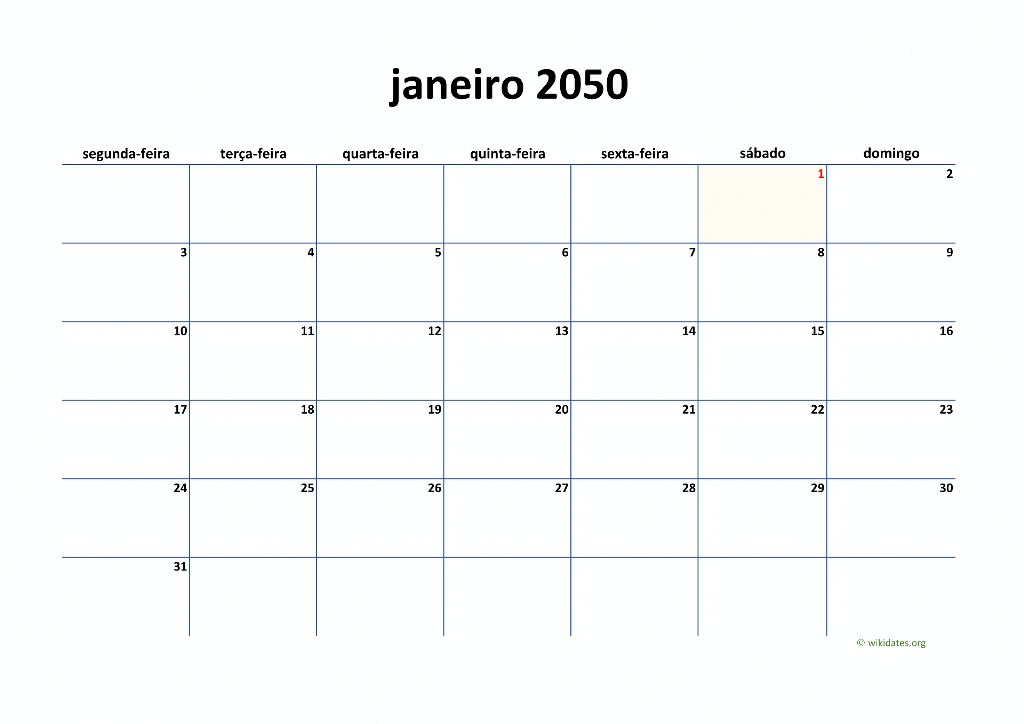 janeiro 2050

| segunda-feira | terça-feira | quarta-feira | quinta-feira | sexta-feira | sábado | domingo |
|---|---|---|---|---|---|---|
| | | | | | 1 | 2 |
| 3 | 4 | 5 | 6 | 7 | 8 | 9 |
| 10 | 11 | 12 | 13 | 14 | 15 | 16 |
| 17 | 18 | 19 | 20 | 21 | 22 | 23 |
| 24 | 25 | 26 | 27 | 28 | 29 | 30 |
| 31 | | | | | | |

© wikidates.org